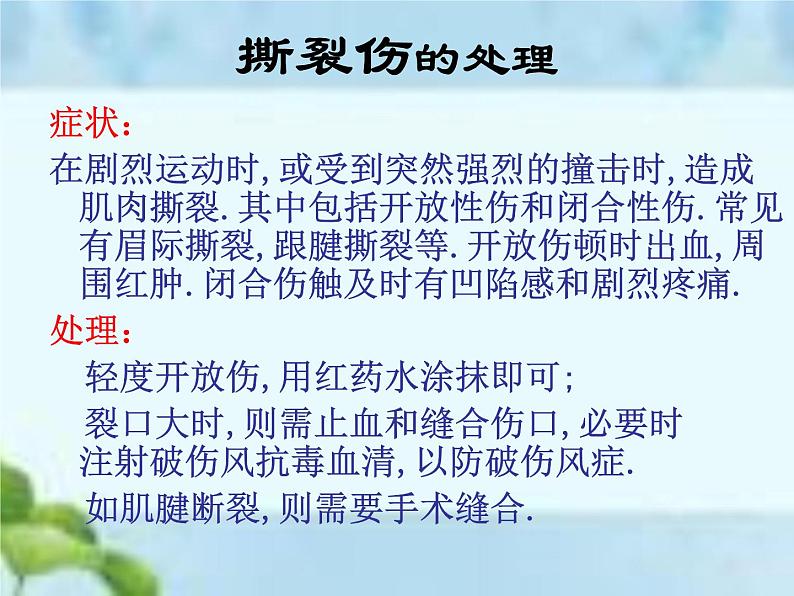 撕裂伤的处理

症状：

在剧烈运动时, 或受到突然强烈的撞击时, 造成肌肉撕裂. 其中包括开放性伤和闭合性伤. 常见有眉际撕裂, 跟腱撕裂等. 开放伤顿时出血, 周围红肿. 闭合伤触及时有凹陷感和剧烈疼痛.

处理：

轻度开放伤, 用红药水涂抹即可；

裂口大时, 则需止血和缝合伤口, 必要时注射破伤风抗毒血清, 以防破伤风症.

如肌腱断裂, 则需要手术缝合.